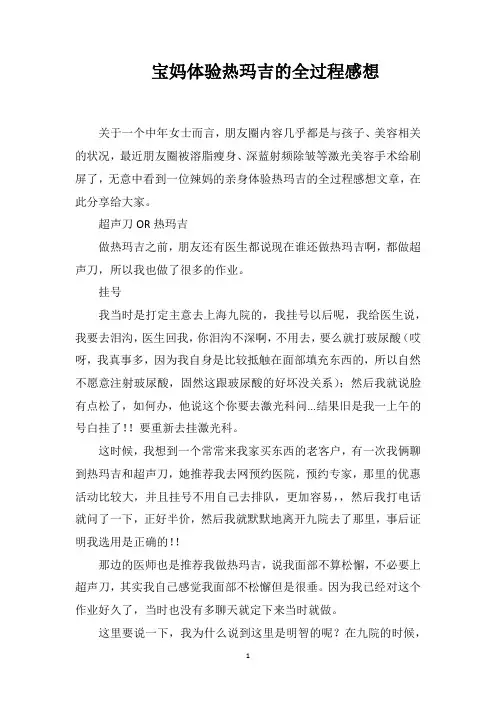 宝妈体验热玛吉的全过程感想

关于一个中年女士而言，朋友圈内容几乎都是与孩子、美容相关的状况，最近朋友圈被溶脂瘦身、深蓝射频除皱等激光美容手术给刷屏了，无意中看到一位辣妈的亲身体验热玛吉的全过程感想文章，在此分享给大家。

超声刀 OR 热玛吉

做热玛吉之前，朋友还有医生都说现在谁还做热玛吉啊，都做超声刀，所以我也做了很多的作业。

挂号

我当时是打定主意去上海九院的，我挂号以后呢，我给医生说，我要去泪沟，医生回我，你泪沟不深啊，不用去，要么就打玻尿酸（哎呀，我真事多，因为我自身是比较抵触在面部填充东西的，所以自然不愿意注射玻尿酸，固然这跟玻尿酸的好坏没关系）；然后我就说脸有点松了，如何办，他说这个你要去激光科问...结果旧是我一上午的号白挂了！！要重新去挂激光科。

这时候，我想到一个常常来我家买东西的老客户，有一次我俩聊到热玛吉和超声刀，她推荐我去网预约医院，预约专家，那里的优惠活动比较大，并且挂号不用自己去排队，更加容易，，然后我打电话就问了一下，正好半价，然后我就默默地离开九院去了那里，事后证明我选用是正确的！！

那边的医师也是推荐我做热玛吉，说我面部不算松懈，不必要上超声刀，其实我自己感觉我面部不松懈但是很垂。因为我已经对这个作业好久了，当时也没有多聊天就定下来当时就做。

这里要说一下，我为什么说到这里是明智的呢？在九院的时候，

1